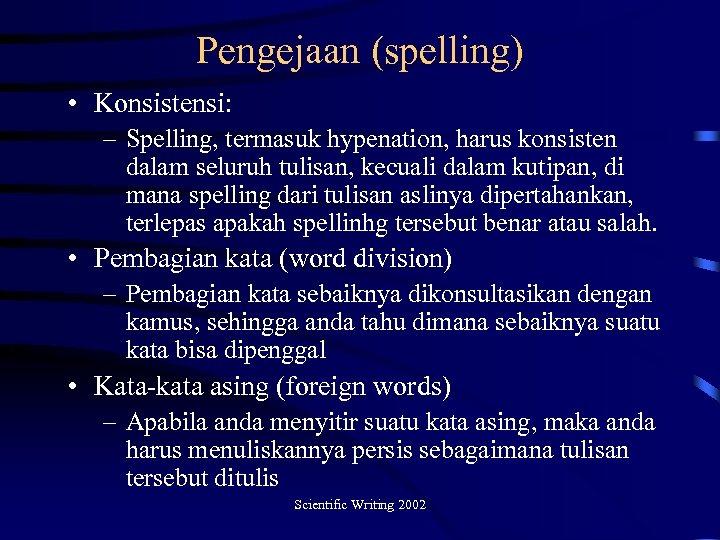 Pengejaan (spelling)

• Konsistensi:

– Spelling, termasuk hypenation, harus konsisten dalam seluruh tulisan, kecuali dalam kutipan, di mana spelling dari tulisan aslinya dipertahankan, terlepas apakah spellinhg tersebut benar atau salah.

• Pembagian kata (word division)

– Pembagian kata sebaiknya dikonsultasikan dengan kamus, sehingga anda tahu dimana sebaiknya suatu kata bisa dipenggal

• Kata-kata asing (foreign words)

– Apabila anda menyitir suatu kata asing, maka anda harus menuliskannya persis sebagaimana tulisan tersebut ditulis

Scientific Writing 2002